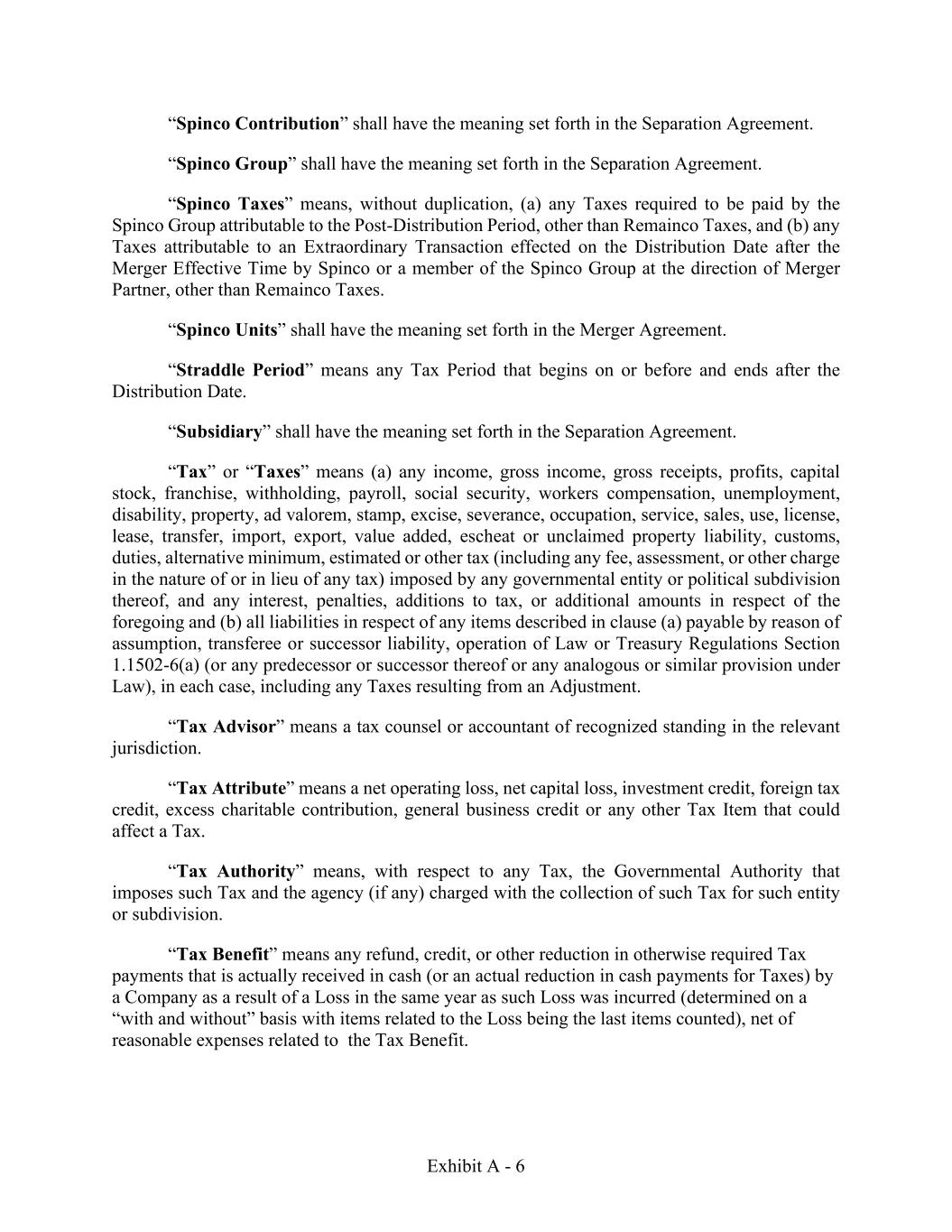 “Spinco Contribution” shall have the meaning set forth in the Separation Agreement.

“Spinco Group” shall have the meaning set forth in the Separation Agreement.

“Spinco Taxes” means, without duplication, (a) any Taxes required to be paid by the Spinco Group attributable to the Post-Distribution Period, other than Remainco Taxes, and (b) any Taxes attributable to an Extraordinary Transaction effected on the Distribution Date after the Merger Effective Time by Spinco or a member of the Spinco Group at the direction of Merger Partner, other than Remainco Taxes.

“Spinco Units” shall have the meaning set forth in the Merger Agreement.

“Straddle Period” means any Tax Period that begins on or before and ends after the Distribution Date.

“Subsidiary” shall have the meaning set forth in the Separation Agreement.

“Tax” or “Taxes” means (a) any income, gross income, gross receipts, profits, capital stock, franchise, withholding, payroll, social security, workers compensation, unemployment, disability, property, ad valorem, stamp, excise, severance, occupation, service, sales, use, license, lease, transfer, import, export, value added, escheat or unclaimed property liability, customs, duties, alternative minimum, estimated or other tax (including any fee, assessment, or other charge in the nature of or in lieu of any tax) imposed by any governmental entity or political subdivision thereof, and any interest, penalties, additions to tax, or additional amounts in respect of the foregoing and (b) all liabilities in respect of any items described in clause (a) payable by reason of assumption, transferee or successor liability, operation of Law or Treasury Regulations Section 1.1502-6(a) (or any predecessor or successor thereof or any analogous or similar provision under Law), in each case, including any Taxes resulting from an Adjustment.

“Tax Advisor” means a tax counsel or accountant of recognized standing in the relevant jurisdiction.

“Tax Attribute” means a net operating loss, net capital loss, investment credit, foreign tax credit, excess charitable contribution, general business credit or any other Tax Item that could affect a Tax.

“Tax Authority” means, with respect to any Tax, the Governmental Authority that imposes such Tax and the agency (if any) charged with the collection of such Tax for such entity or subdivision.

“Tax Benefit” means any refund, credit, or other reduction in otherwise required Tax payments that is actually received in cash (or an actual reduction in cash payments for Taxes) by a Company as a result of a Loss in the same year as such Loss was incurred (determined on a “with and without” basis with items related to the Loss being the last items counted), net of reasonable expenses related to the Tax Benefit.

Exhibit A - 6